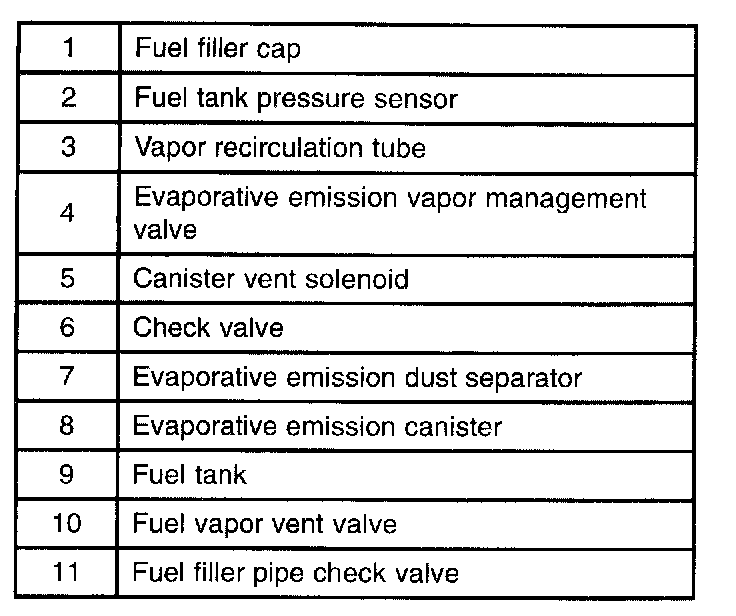 | 1 | Fuel filler cap |
|---|---|
| 2 | Fuel tank pressure sensor |
| 3 | Vapor recirculation tube |
| 4 | Evaporative emission vapor management valve |
| 5 | Canister vent solenoid |
| 6 | Check valve |
| 7 | Evaporative emission dust separator |
| 8 | Evaporative emission canister |
| 9 | Fuel tank |
| 10 | Fuel vapor vent valve |
| 11 | Fuel filler pipe check valve |